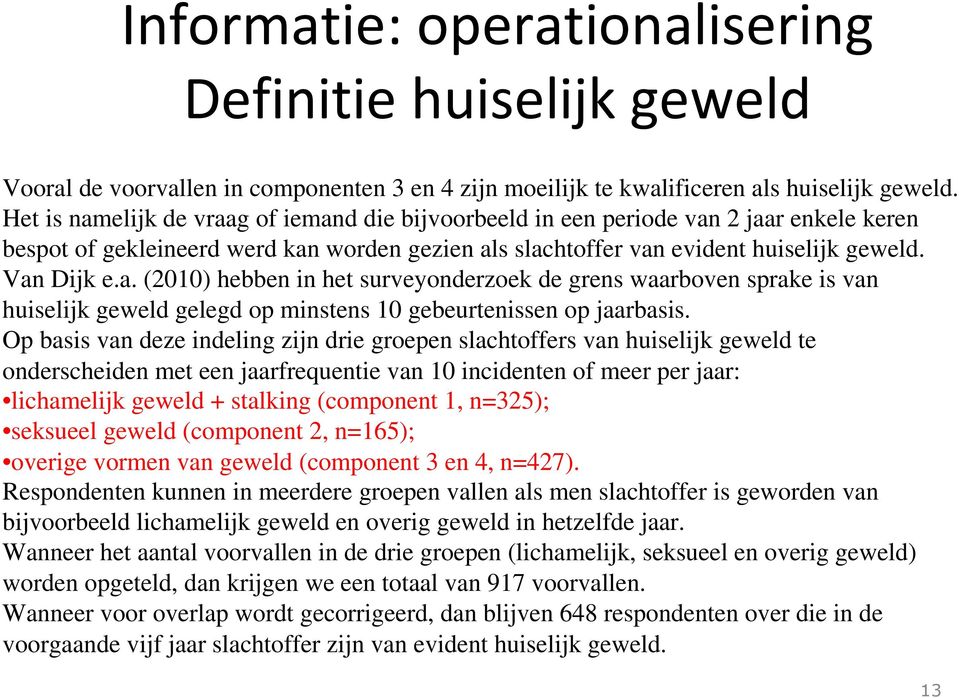 Informatie: operationalisering
Definitie huiselijk geweld

Vooral de voorvallen in componenten 3 en 4 zijn moeilijk te kwalificeren als huiselijk geweld. Het is namelijk de vraag of iemand die bijvoorbeeld in een periode van 2 jaar enkele keren bespot of gekleineerd werd kan worden gezien als slachtoffer van evident huiselijk geweld. Van Dijk e.a. (2010) hebben in het surveyonderzoek de grens waarboven sprake is van huiselijk geweld gelegd op minstens 10 gebeurtenissen op jaarbasis.
Op basis van deze indeling zijn drie groepen slachtoffers van huiselijk geweld te onderscheiden met een jaarfrequentie van 10 incidenten of meer per jaar:
•lichamelijk geweld + stalking (component 1, n=325);
•seksueel geweld (component 2, n=165);
•overige vormen van geweld (component 3 en 4, n=427).
Respondenten kunnen in meerdere groepen vallen als men slachtoffer is geworden van bijvoorbeeld lichamelijk geweld en overig geweld in hetzelfde jaar.
Wanneer het aantal voorvallen in de drie groepen (lichamelijk, seksueel en overig geweld) worden opgeteld, dan krijgen we een totaal van 917 voorvallen.
Wanneer voor overlap wordt gecorrigeerd, dan blijven 648 respondenten over die in de voorgaande vijf jaar slachtoffer zijn van evident huiselijk geweld.

13